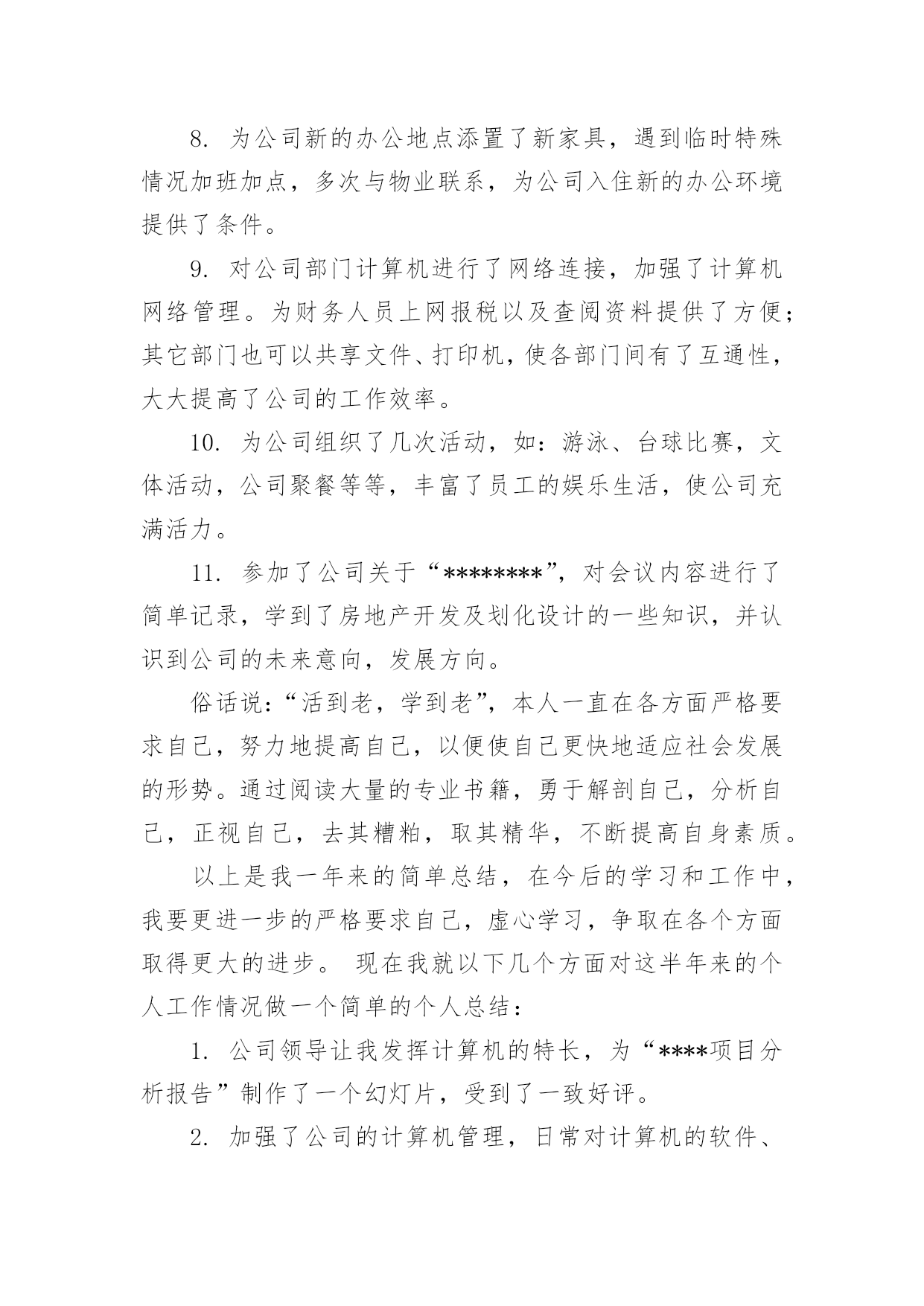 8. 为公司新的办公地点添置了新家具，遇到临时特殊情况加班加点，多次与物业联系，为公司入住新的办公环境提供了条件。

9. 对公司部门计算机进行了网络连接，加强了计算机网络管理。为财务人员上网报税以及查阅资料提供了方便；其它部门也可以共享文件、打印机，使各部门间有了互通性，大大提高了公司的工作效率。

10. 为公司组织了几次活动，如：游泳、台球比赛，文体活动，公司聚餐等等，丰富了员工的娱乐生活，使公司充满活力。

11. 参加了公司关于“********”，对会议内容进行了简单记录，学到了房地产开发及划化设计的一些知识，并认识到公司的未来意向，发展方向。

俗话说：“活到老，学到老”，本人一直在各方面严格要求自己，努力地提高自己，以便使自己更快地适应社会发展的形势。通过阅读大量的专业书籍，勇于解剖自己，分析自己，正视自己，去其糟粕，取其精华，不断提高自身素质。

以上是我一年来的简单总结，在今后的学习和工作中，我要更进一步的严格要求自己，虚心学习，争取在各个方面取得更大的进步。 现在我就以下几个方面对这半年来的个人工作情况做一个简单的个人总结：

1. 公司领导让我发挥计算机的特长，为“****项目分析报告”制作了一个幻灯片，受到了一致好评。

2. 加强了公司的计算机管理，日常对计算机的软件、